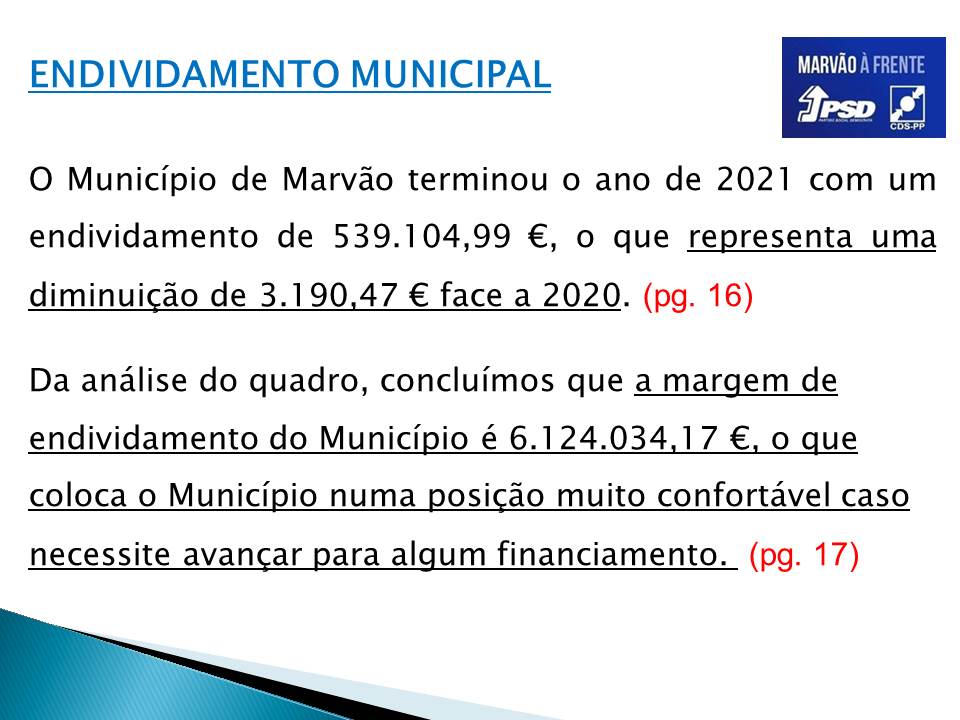 ENDIVIDAMENTO MUNICIPAL

MARVÃO À FRENTE
PSD
PARTIDO SOCIAL DEMOCRATA
CDS-PP

O Município de Marvão terminou o ano de 2021 com um endividamento de 539.104,99 €, o que representa uma diminuição de 3.190,47 € face a 2020. (pg. 16)

Da análise do quadro, concluímos que a margem de endividamento do Município é 6.124.034,17 €, o que coloca o Município numa posição muito confortável caso necessite avançar para algum financiamento. (pg. 17)